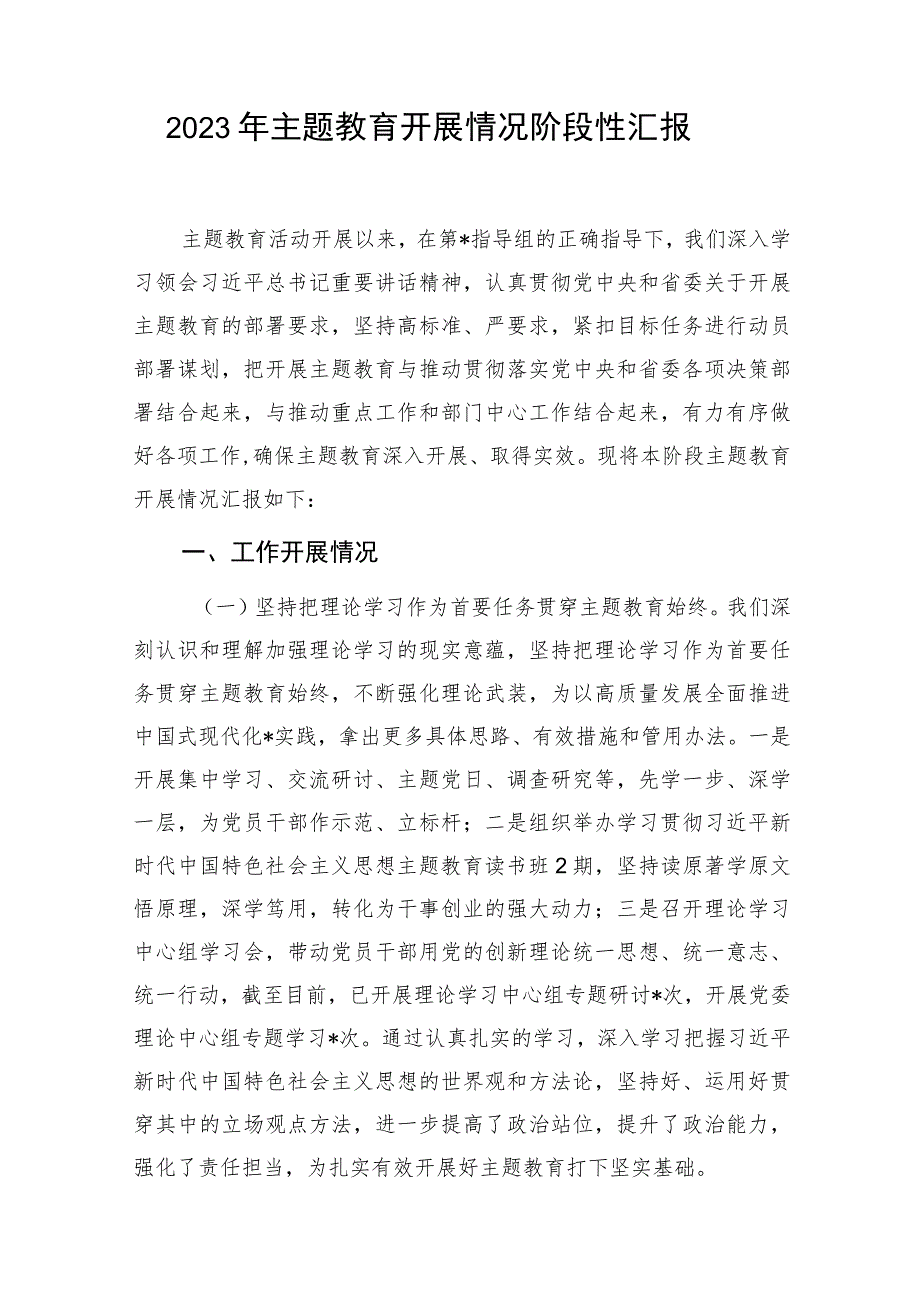 2023年主题教育开展情况阶段性汇报

主题教育活动开展以来，在第*指导组的正确指导下，我们深入学习领会习近平总书记重要讲话精神，认真贯彻党中央和省委关于开展主题教育的部署要求，坚持高标准、严要求，紧扣目标任务进行动员部署谋划，把开展主题教育与推动贯彻落实党中央和省委各项决策部署结合起来，与推动重点工作和部门中心工作结合起来，有力有序做好各项工作，确保主题教育深入开展、取得实效。现将本阶段主题教育开展情况汇报如下：

一、工作开展情况

（一）坚持把理论学习作为首要任务贯穿主题教育始终。我们深刻认识和理解加强理论学习的现实意蕴，坚持把理论学习作为首要任务贯穿主题教育始终，不断强化理论武装，为以高质量发展全面推进中国式现代化*实践，拿出更多具体思路、有效措施和管用办法。一是开展集中学习、交流研讨、主题党日、调查研究等，先学一步、深学一层，为党员干部作示范、立标杆；二是组织举办学习贯彻习近平新时代中国特色社会主义思想主题教育读书班2期，坚持读原著学原文悟原理，深学笃用，转化为干事创业的强大动力；三是召开理论学习中心组学习会，带动党员干部用党的创新理论统一思想、统一意志、统一行动，截至目前，已开展理论学习中心组专题研讨*次，开展党委理论中心组专题学习*次。通过认真扎实的学习，深入学习把握习近平新时代中国特色社会主义思想的世界观和方法论，坚持好、运用好贯穿其中的立场观点方法，进一步提高了政治站位，提升了政治能力，强化了责任担当，为扎实有效开展好主题教育打下坚实基础。